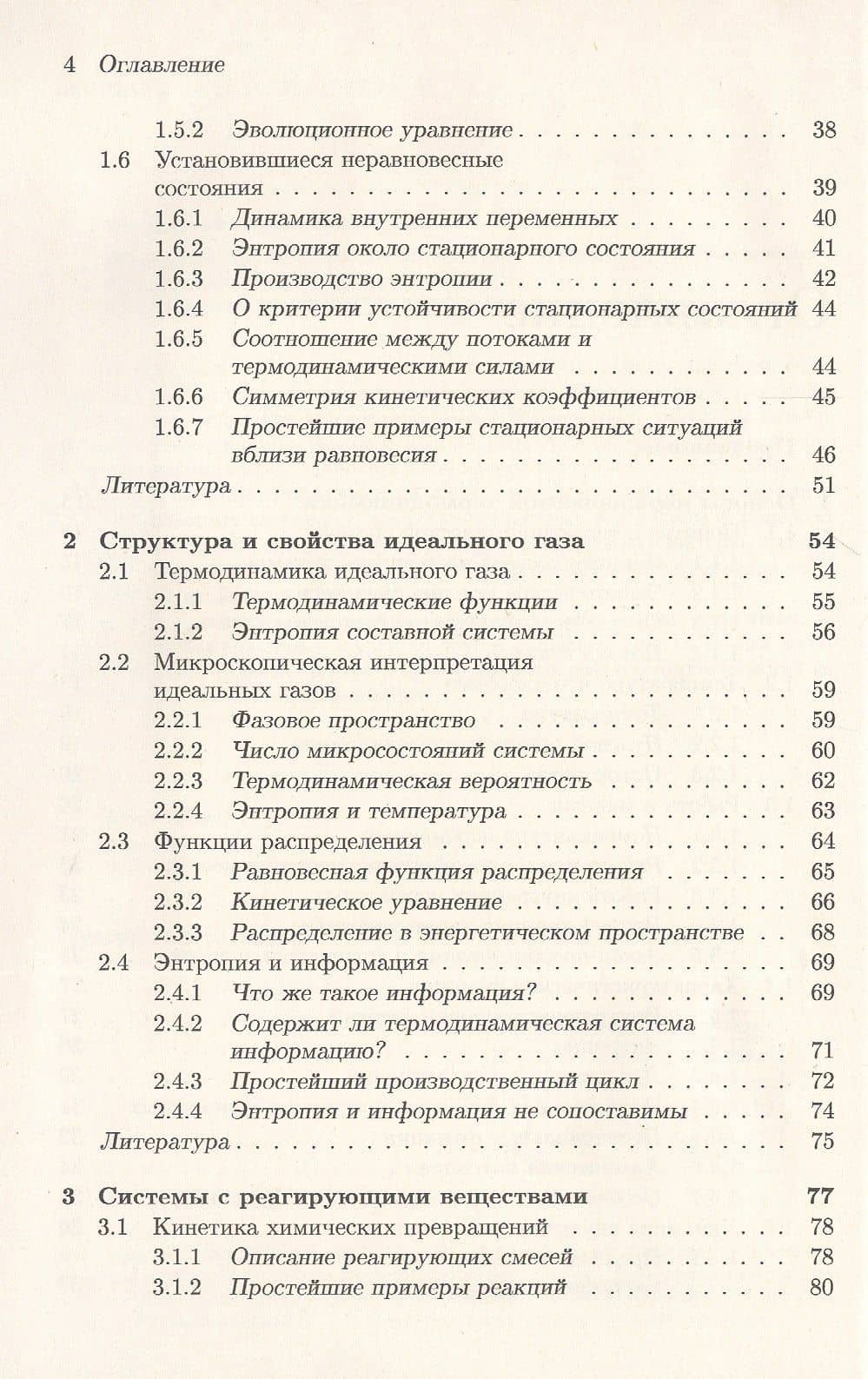 4 Оглавление

1.5.2 Эволюционное уравнение 38
1.6 Установившиеся неравновесные состояния 39
1.6.1 Динамика внутренних переменных 40
1.6.2 Энтропия около стационарного состояния 41
1.6.3 Производство энтропии 42
1.6.4 О критерии устойчивости стационарных состояний 44
1.6.5 Соотношение между потоками и термодинамическими силами 44
1.6.6 Симметрия кинетических коэффициентов 45
1.6.7 Простейшие примеры стационарных ситуаций вблизи равновесия 46
Литература 51

2 Структура и свойства идеального газа 54
2.1 Термодинамика идеального газа 54
2.1.1 Термодинамические функции 55
2.1.2 Энтропия составной системы 56
2.2 Микроскопическая интерпретация идеальных газов 59
2.2.1 Фазовое пространство 59
2.2.2 Число микросостояний системы 60
2.2.3 Термодинамическая вероятность 62
2.2.4 Энтропия и температура 63
2.3 Функции распределения 64
2.3.1 Равновесная функция распределения 65
2.3.2 Кинетическое уравнение 66
2.3.3 Распределение в энергетическом пространстве 68
2.4 Энтропия и информация 69
2.4.1 Что же такое информация? 69
2.4.2 Содержит ли термодинамическая система информацию? 71
2.4.3 Простейший производственный цикл 72
2.4.4 Энтропия и информация не сопоставимы 74
Литература 75

3 Системы с реагирующими веществами 77
3.1 Кинетика химических превращений 78
3.1.1 Описание реагирующих смесей 78
3.1.2 Простейшие примеры реакций 80